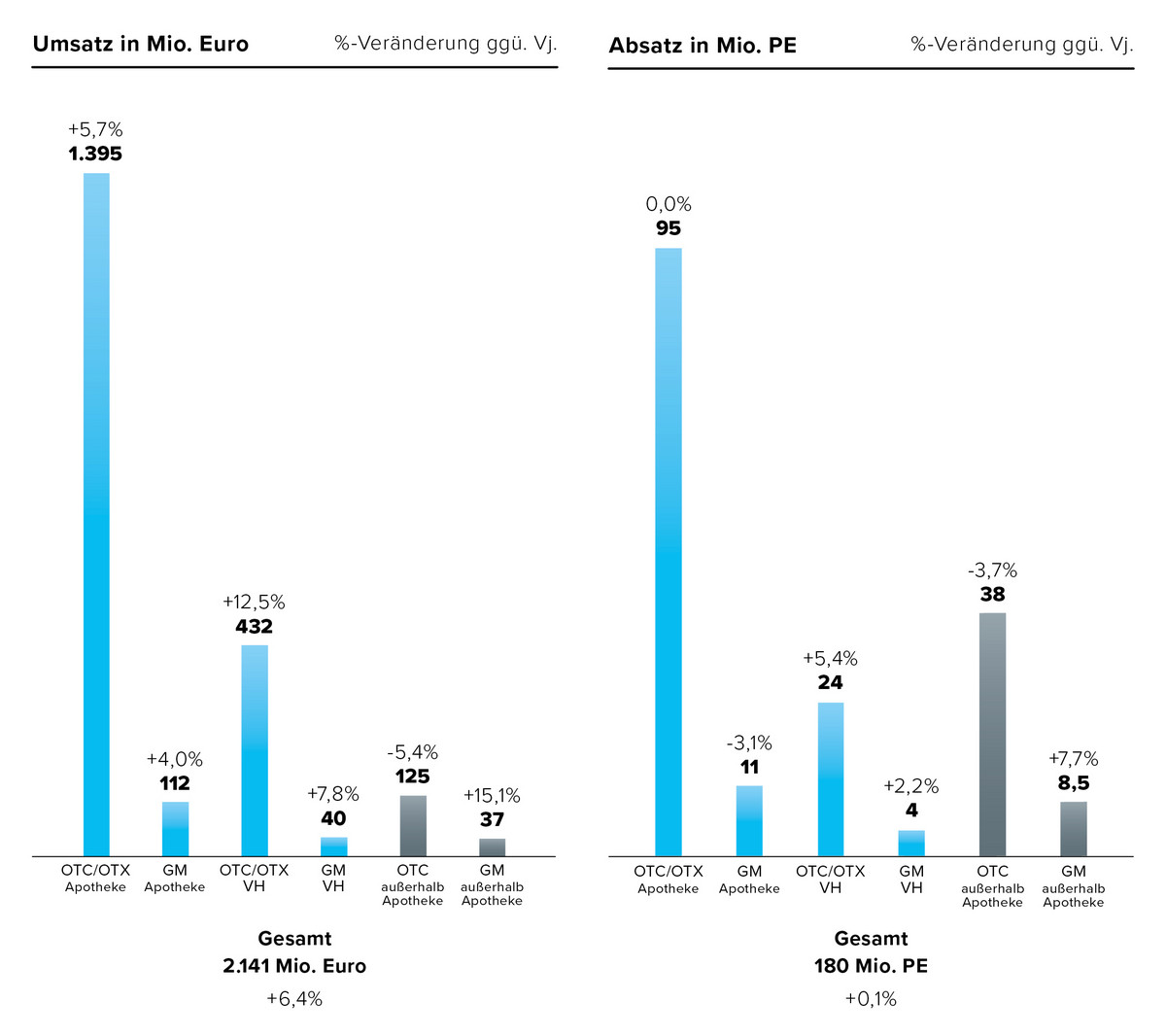 Umsatz in Mio. Euro %-Veränderung ggü. Vj.

+5,7%
1.395

+4,0%
112

+12,5%
432

+7,8%
40

-5,4%
125

+15,1%
37

OTC/OTX Apotheke
GM Apotheke
OTC/OTX VH
GM VH
OTC außerhalb Apotheke
GM außerhalb Apotheke

Gesamt
2.141 Mio. Euro
+6,4%

Absatz in Mio. PE %-Veränderung ggü. Vj.

0,0%
95

-3,1%
11

+5,4%
24

+2,2%
4

-3,7%
38

+7,7%
8,5

OTC/OTX Apotheke
GM Apotheke
OTC/OTX VH
GM VH
OTC außerhalb Apotheke
GM außerhalb Apotheke

Gesamt
180 Mio. PE
+0,1%